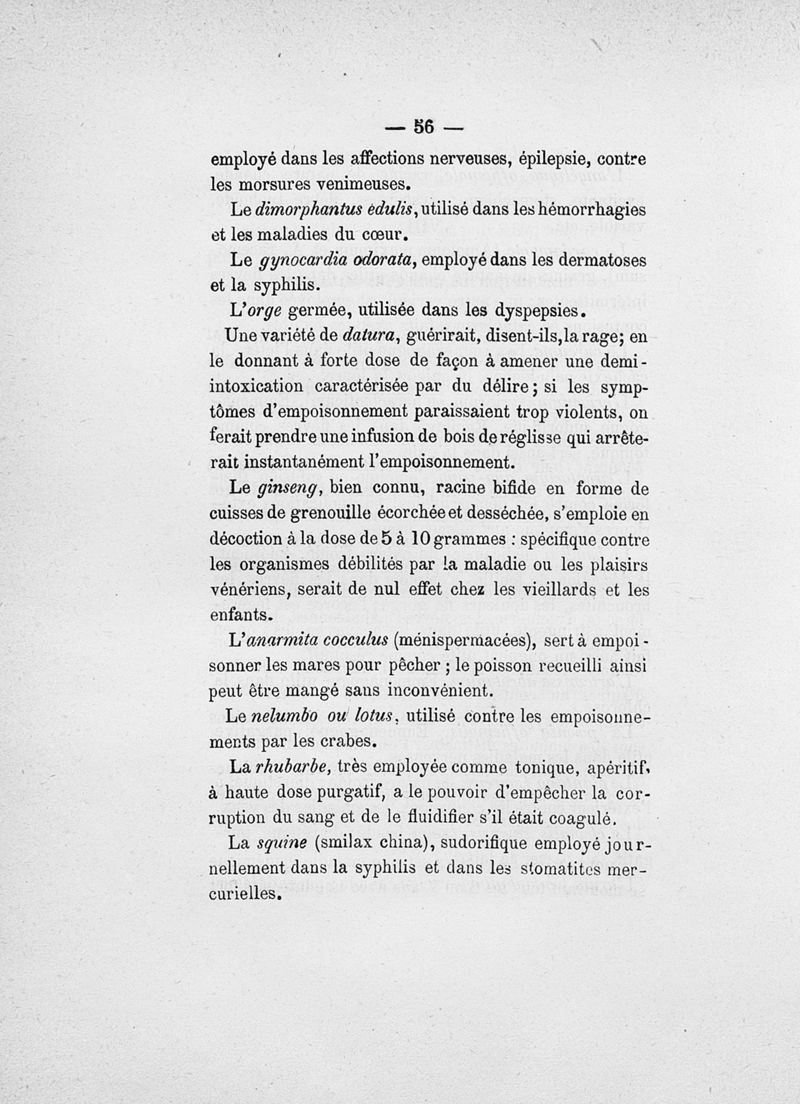 — 56 —

employé dans les affections nerveuses, épilepsie, contre les morsures venimeuses.

Le dimorphantus edulis, utilisé dans les hémorrhagies et les maladies du cœur.

Le gynocardia odorata, employé dans les dermatoses et la syphilis.

L'orge germée, utilisée dans les dyspepsies.

Une variété de datura, guérirait, disent-ils, la rage; en le donnant à forte dose de façon à amener une demi-intoxication caractérisée par du délire; si les symptômes d'empoisonnement paraissaient trop violents, on ferait prendre une infusion de bois de réglisse qui arrêterait instantanément l'empoisonnement.

Le ginseng, bien connu, racine bifide en forme de cuisses de grenouille écorchée et desséchée, s'emploie en décoction à la dose de 5 à 10 grammes : spécifique contre les organismes débilités par la maladie ou les plaisirs vénériens, serait de nul effet chez les vieillards et les enfants.

L'anarmita cocculus (ménispermacées), sert à empoisonner les mares pour pêcher ; le poisson recueilli ainsi peut être mangé sans inconvénient.

Le nelumbo ou lotus, utilisé contre les empoisonnements par les crabes.

La rhubarbe, très employée comme tonique, apéritif, à haute dose purgatif, a le pouvoir d'empêcher la corruption du sang et de le fluidifier s'il était coagulé.

La squine (smilax china), sudorifique employé journellement dans la syphilis et dans les stomatites mercurielles.